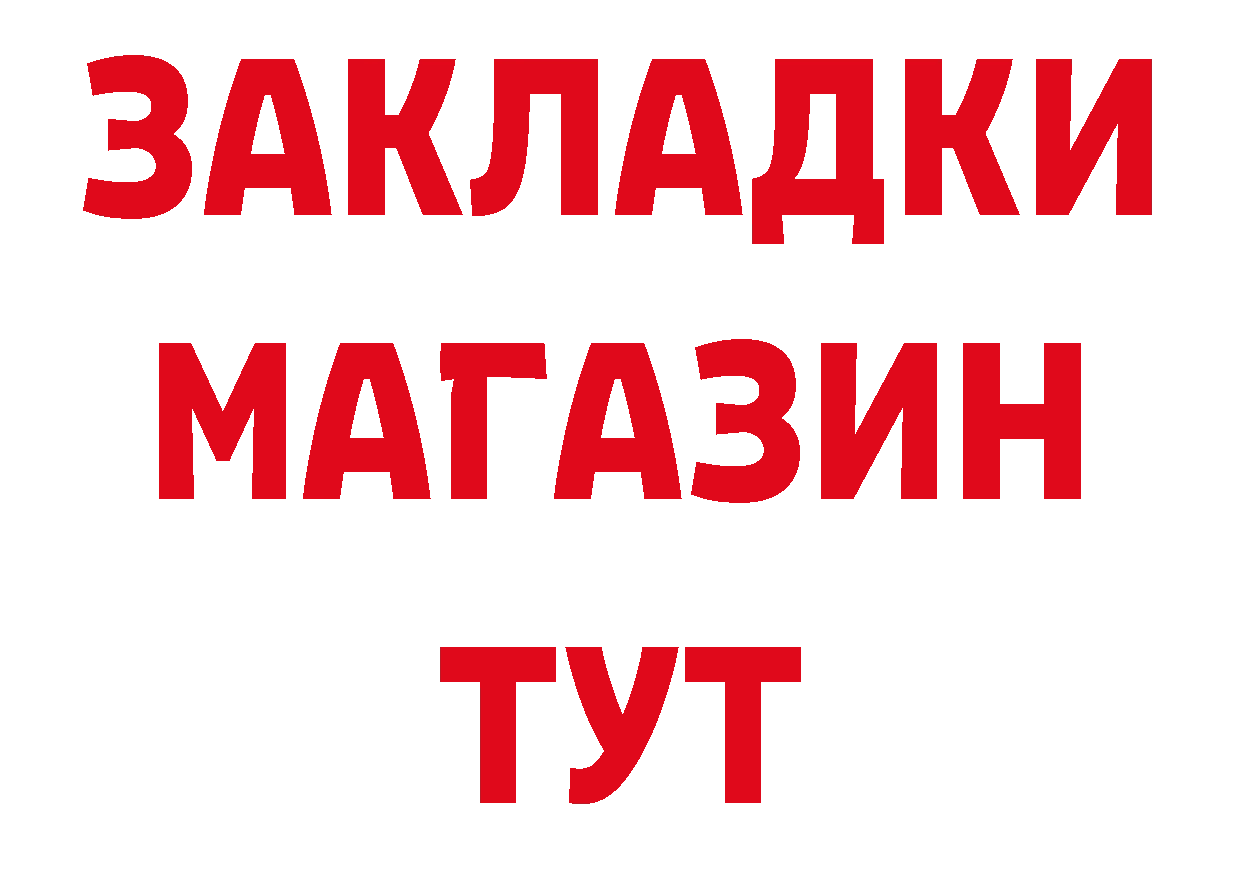 ЗАКЛАДКИ
МАГАЗИН
ТУТ